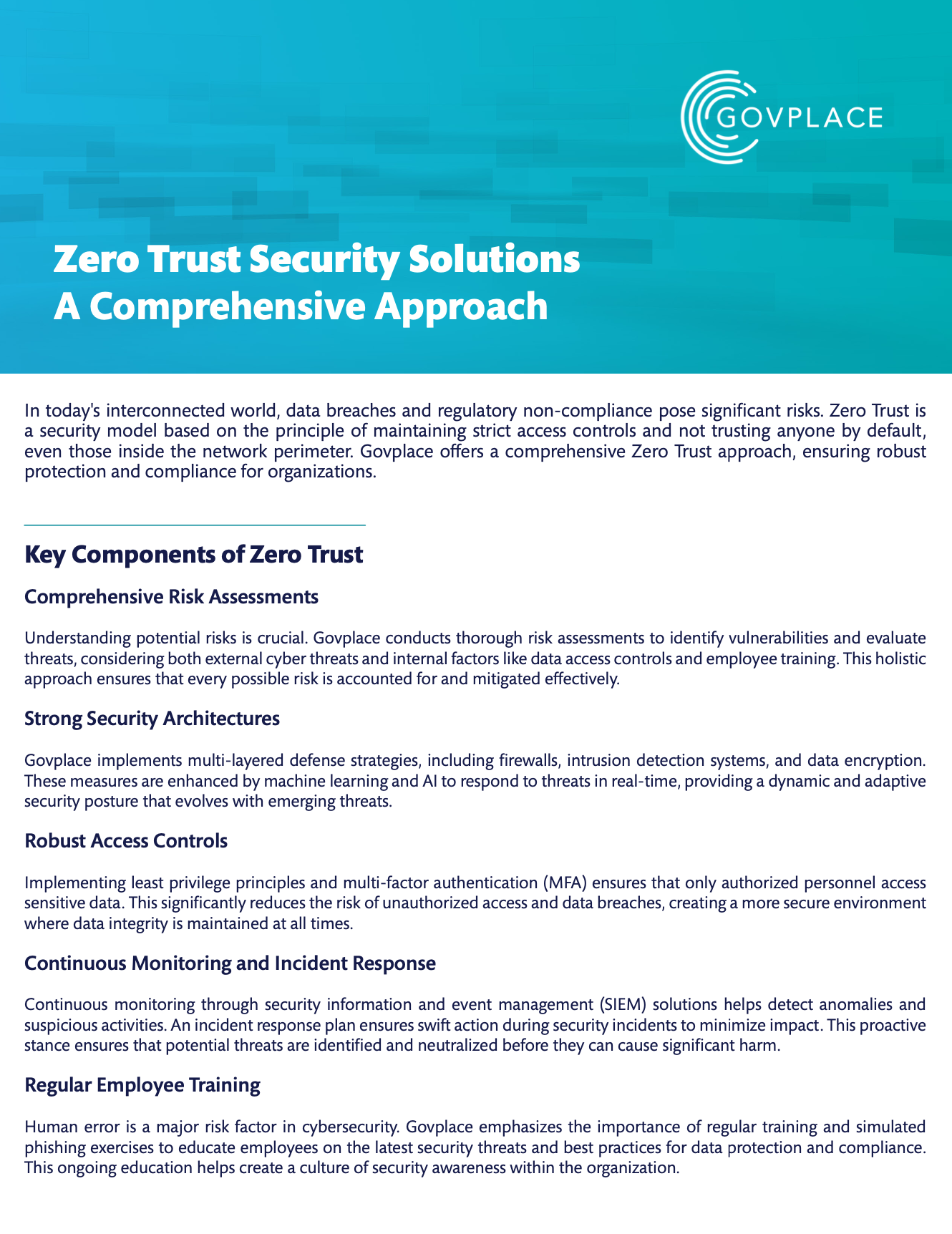 GOVPLACE

Zero Trust Security Solutions
A Comprehensive Approach

In today's interconnected world, data breaches and regulatory non-compliance pose significant risks. Zero Trust is a security model based on the principle of maintaining strict access controls and not trusting anyone by default, even those inside the network perimeter. Govplace offers a comprehensive Zero Trust approach, ensuring robust protection and compliance for organizations.

Key Components of Zero Trust

Comprehensive Risk Assessments

Understanding potential risks is crucial. Govplace conducts thorough risk assessments to identify vulnerabilities and evaluate threats, considering both external cyber threats and internal factors like data access controls and employee training. This holistic approach ensures that every possible risk is accounted for and mitigated effectively.

Strong Security Architectures

Govplace implements multi-layered defense strategies, including firewalls, intrusion detection systems, and data encryption. These measures are enhanced by machine learning and AI to respond to threats in real-time, providing a dynamic and adaptive security posture that evolves with emerging threats.

Robust Access Controls

Implementing least privilege principles and multi-factor authentication (MFA) ensures that only authorized personnel access sensitive data. This significantly reduces the risk of unauthorized access and data breaches, creating a more secure environment where data integrity is maintained at all times.

Continuous Monitoring and Incident Response

Continuous monitoring through security information and event management (SIEM) solutions helps detect anomalies and suspicious activities. An incident response plan ensures swift action during security incidents to minimize impact. This proactive stance ensures that potential threats are identified and neutralized before they can cause significant harm.

Regular Employee Training

Human error is a major risk factor in cybersecurity. Govplace emphasizes the importance of regular training and simulated phishing exercises to educate employees on the latest security threats and best practices for data protection and compliance. This ongoing education helps create a culture of security awareness within the organization.